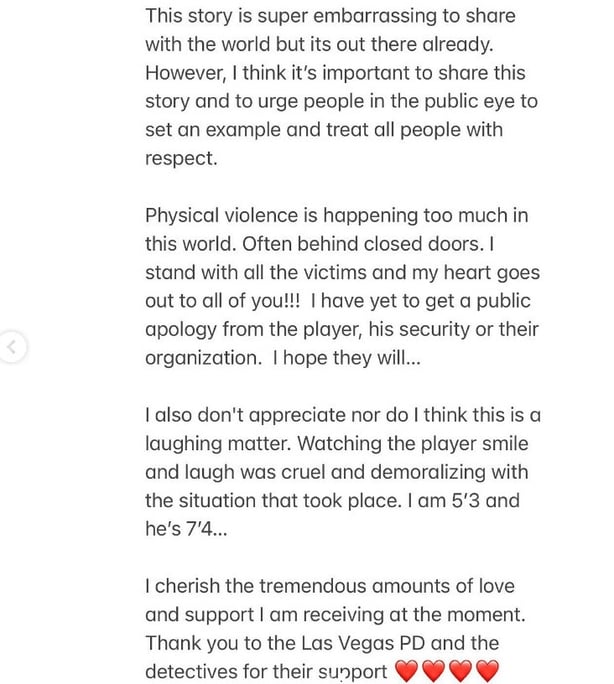 This story is super embarrassing to share with the world but its out there already. However, I think it's important to share this story and to urge people in the public eye to set an example and treat all people with respect.

Physical violence is happening too much in this world. Often behind closed doors. I stand with all the victims and my heart goes out to all of you!!! I have yet to get a public apology from the player, his security or their organization. I hope they will...

I also don't appreciate nor do I think this is a laughing matter. Watching the player smile and laugh was cruel and demoralizing with the situation that took place. I am 5'3 and he's 7'4...

I cherish the tremendous amounts of love and support I am receiving at the moment. Thank you to the Las Vegas PD and the detectives for their support ❤️❤️❤️❤️